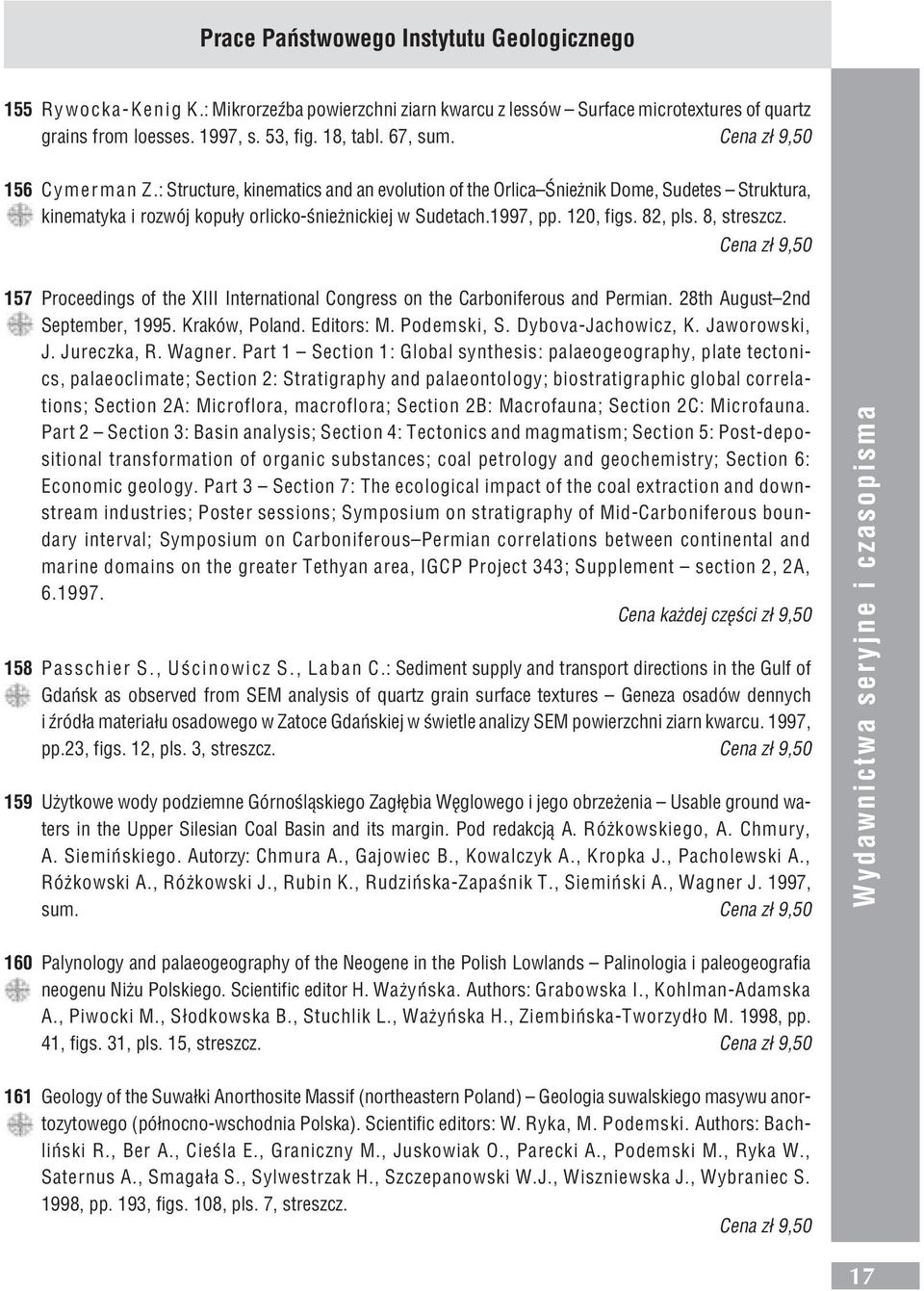 Prace Państwowego Instytutu Geologicznego

155 Rywocka-Kenig K.: Mikrorzeźba powierzchni ziarn kwarcu z lessów – Surface microtextures of quartz grains from loesses. 1997, s. 53, fig. 18, tabl. 67, sum. Cena zł 9,50

156 Cymerman Z.: Structure, kinematics and an evolution of the Orlica–Śnieżnik Dome, Sudetes – Struktura, kinematyka i rozwój kopuły orlicko-śnieżnickiej w Sudetach.1997, pp. 120, figs. 82, pls. 8, streszcz. Cena zł 9,50

157 Proceedings of the XIII International Congress on the Carboniferous and Permian. 28th August–2nd September, 1995. Kraków, Poland. Editors: M. Podemski, S. Dybova-Jachowicz, K. Jaworowski, J. Jureczka, R. Wagner. Part 1 – Section 1: Global synthesis: palaeogeography, plate tectonics, palaeoclimate; Section 2: Stratigraphy and palaeontology; biostratigraphic global correlations; Section 2A: Microflora, macroflora; Section 2B: Macrofauna; Section 2C: Microfauna. Part 2 – Section 3: Basin analysis; Section 4: Tectonics and magmatism; Section 5: Post-depositional transformation of organic substances; coal petrology and geochemistry; Section 6: Economic geology. Part 3 – Section 7: The ecological impact of the coal extraction and downstream industries; Poster sessions; Symposium on stratigraphy of Mid-Carboniferous boundary interval; Symposium on Carboniferous–Permian correlations between continental and marine domains on the greater Tethyan area, IGCP Project 343; Supplement – section 2, 2A, 6.1997.
Cena każdej części zł 9,50

158 Passchier S., Uścinowicz S., Laban C.: Sediment supply and transport directions in the Gulf of Gdańsk as observed from SEM analysis of quartz grain surface textures – Geneza osadów dennych i źródła materiału osadowego w Zatoce Gdańskiej w świetle analizy SEM powierzchni ziarn kwarcu. 1997, pp.23, figs. 12, pls. 3, streszcz. Cena zł 9,50

159 Użytkowe wody podziemne Górnośląskiego Zagłębia Węglowego i jego obrzeżenia – Usable ground waters in the Upper Silesian Coal Basin and its margin. Pod redakcją A. Różkowskiego, A. Chmury, A. Siemińskiego. Autorzy: Chmura A., Gajowiec B., Kowalczyk A., Kropka J., Pacholewski A., Różkowski A., Różkowski J., Rubin K., Rudzińska-Zapaśnik T., Siemiński A., Wagner J. 1997, sum. Cena zł 9,50

160 Palynology and palaeogeography of the Neogene in the Polish Lowlands – Palinologia i paleogeografia neogenu Niżu Polskiego. Scientific editor H. Ważyńska. Authors: Grabowska I., Kohlman-Adamska A., Piwocki M., Słodkowska B., Stuchlik L., Ważyńska H., Ziembińska-Tworzydło M. 1998, pp. 41, figs. 31, pls. 15, streszcz. Cena zł 9,50

161 Geology of the Suwałki Anorthosite Massif (northeastern Poland) – Geologia suwalskiego masywu anortozytowego (północno-wschodnia Polska). Scientific editors: W. Ryka, M. Podemski. Authors: Bachliński R., Ber A., Cieśla E., Graniczny M., Juskowiak O., Parecki A., Podemski M., Ryka W., Saternus A., Smagała S., Sylwestrzak H., Szczepanowski W.J., Wiszniewska J., Wybraniec S. 1998, pp. 193, figs. 108, pls. 7, streszcz.
Cena zł 9,50

Wydawnictwa seryjne i czasopisma

17